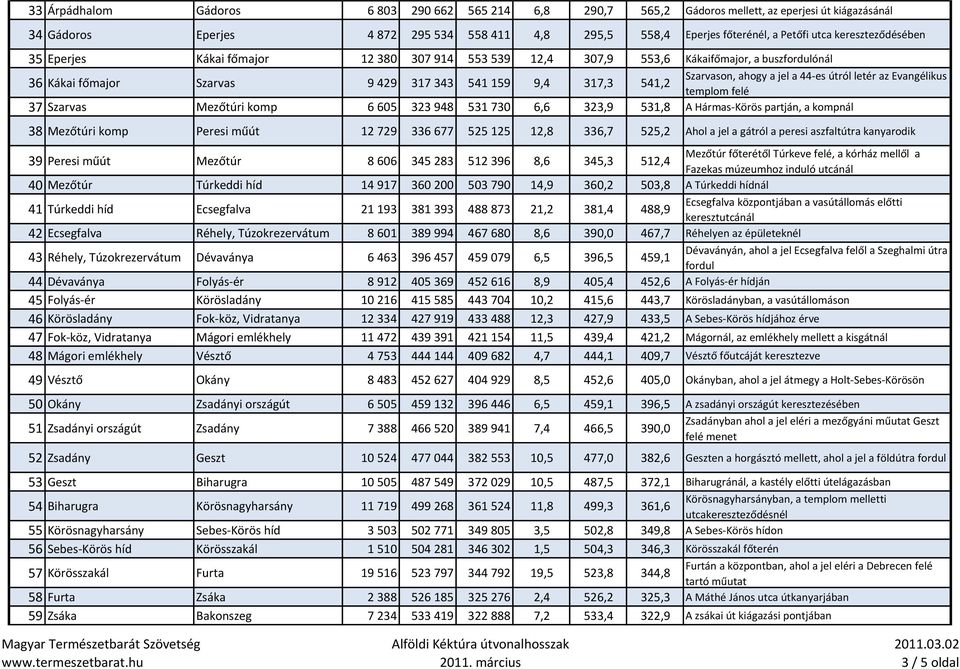 | 33 | Árpádhalom | Gádoros | 6 803 | 290 662 | 565 214 | 6,8 | 290,7 | 565,2 | Gádoros mellett, az eperjesi út kiágazásánál |
|---|---|---|---|---|---|---|---|---|---|
| 34 | Gádoros | Eperjes | 4 872 | 295 534 | 558 411 | 4,8 | 295,5 | 558,4 | Eperjes főterénél, a Petőfi utca kereszteződésében |
| 35 | Eperjes | Kákai főmajor | 12 380 | 307 914 | 553 539 | 12,4 | 307,9 | 553,6 | Kákaifőmajor, a buszfordulónál |
| 36 | Kákai főmajor | Szarvas | 9 429 | 317 343 | 541 159 | 9,4 | 317,3 | 541,2 | Szarvason, ahogy a jel a 44-es útról letér az Evangélikus templom felé |
| 37 | Szarvas | Mezőtúri komp | 6 605 | 323 948 | 531 730 | 6,6 | 323,9 | 531,8 | A Hármas-Körös partján, a kompnál |
| 38 | Mezőtúri komp | Peresi műút | 12 729 | 336 677 | 525 125 | 12,8 | 336,7 | 525,2 | Ahol a jel a gátról a peresi aszfaltútra kanyarodik |
| 39 | Peresi műút | Mezőtúr | 8 606 | 345 283 | 512 396 | 8,6 | 345,3 | 512,4 | Mezőtúr főterétől Túrkeve felé, a kórház mellől a Fazekas múzeumhoz induló utcánál |
| 40 | Mezőtúr | Túrkeddi híd | 14 917 | 360 200 | 503 790 | 14,9 | 360,2 | 503,8 | A Túrkeddi hídnál |
| 41 | Túrkeddi híd | Ecsegfalva | 21 193 | 381 393 | 488 873 | 21,2 | 381,4 | 488,9 | Ecsegfalva központjában a vasútállomás előtti keresztutcánál |
| 42 | Ecsegfalva | Réhely, Túzokrezervátum | 8 601 | 389 994 | 467 680 | 8,6 | 390,0 | 467,7 | Réhelyen az épületeknél |
| 43 | Réhely, Túzokrezervátum | Dévaványa | 6 463 | 396 457 | 459 079 | 6,5 | 396,5 | 459,1 | Dévaványán, ahol a jel Ecsegfalva felől a Szeghalmi útra fordul |
| 44 | Dévaványa | Folyás-ér | 8 912 | 405 369 | 452 616 | 8,9 | 405,4 | 452,6 | A Folyás-ér hídján |
| 45 | Folyás-ér | Körösladány | 10 216 | 415 585 | 443 704 | 10,2 | 415,6 | 443,7 | Körösladányban, a vasútállomáson |
| 46 | Körösladány | Fok-köz, Vidratanya | 12 334 | 427 919 | 433 488 | 12,3 | 427,9 | 433,5 | A Sebes-Körös hídjához érve |
| 47 | Fok-köz, Vidratanya | Mágori emlékhely | 11 472 | 439 391 | 421 154 | 11,5 | 439,4 | 421,2 | Mágornál, az emlékhely mellett a kisgátnál |
| 48 | Mágori emlékhely | Vésztő | 4 753 | 444 144 | 409 682 | 4,7 | 444,1 | 409,7 | Vésztő főutcáját keresztezve |
| 49 | Vésztő | Okány | 8 483 | 452 627 | 404 929 | 8,5 | 452,6 | 405,0 | Okányban, ahol a jel átmegy a Holt-Sebes-Körösön |
| 50 | Okány | Zsadányi országút | 6 505 | 459 132 | 396 446 | 6,5 | 459,1 | 396,5 | A zsadányi országút keresztezésében |
| 51 | Zsadányi országút | Zsadány | 7 388 | 466 520 | 389 941 | 7,4 | 466,5 | 390,0 | Zsadányban ahol a jel eléri a mezőgyáni műutat Geszt felé menet |
| 52 | Zsadány | Geszt | 10 524 | 477 044 | 382 553 | 10,5 | 477,0 | 382,6 | Geszten a horgásztó mellett, ahol a jel a földútra fordul |
| 53 | Geszt | Biharugra | 10 505 | 487 549 | 372 029 | 10,5 | 487,5 | 372,1 | Biharugránál, a kastély előtti útelágazásban |
| 54 | Biharugra | Körösnagyharsány | 11 719 | 499 268 | 361 524 | 11,8 | 499,3 | 361,6 | Körösnagyharsányban, a templom melletti utcakereszteződésnél |
| 55 | Körösnagyharsány | Sebes-Körös híd | 3 503 | 502 771 | 349 805 | 3,5 | 502,8 | 349,8 | A Sebes-Körös hídon |
| 56 | Sebes-Körös híd | Körösszakál | 1 510 | 504 281 | 346 302 | 1,5 | 504,3 | 346,3 | Körösszakál főterén |
| 57 | Körösszakál | Furta | 19 516 | 523 797 | 344 792 | 19,5 | 523,8 | 344,8 | Furtán a központban, ahol a jel eléri a Debrecen felé tartó műutat |
| 58 | Furta | Zsáka | 2 388 | 526 185 | 325 276 | 2,4 | 526,2 | 325,3 | A Máthé János utca útkanyarjában |
| 59 | Zsáka | Bakonszeg | 7 234 | 533 419 | 322 888 | 7,2 | 533,4 | 322,9 | A zsákai út kiágazási pontjában |

Magyar Természetbarát Szövetség
www.termeszetbarat.hu

Alföldi Kéktúra útvonalhosszak
2011. március

2011.03.02
3 / 5 oldal